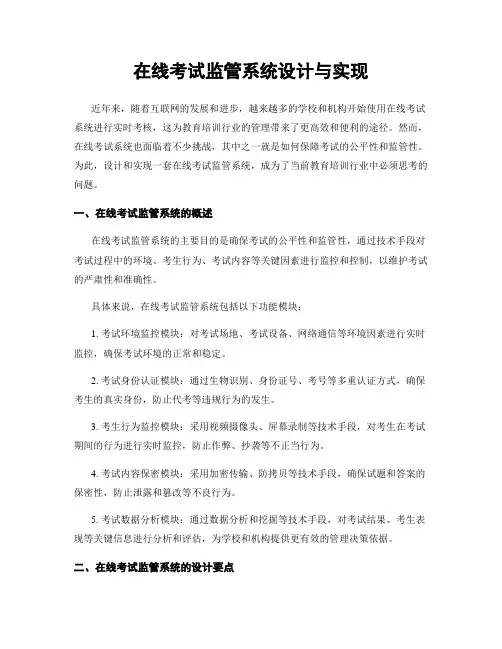 在线考试监管系统设计与实现

近年来，随着互联网的发展和进步，越来越多的学校和机构开始使用在线考试系统进行实时考核，这为教育培训行业的管理带来了更高效和便利的途径。然而，在线考试系统也面临着不少挑战，其中之一就是如何保障考试的公平性和监管性。为此，设计和实现一套在线考试监管系统，成为了当前教育培训行业中必须思考的问题。

一、在线考试监管系统的概述

在线考试监管系统的主要目的是确保考试的公平性和监管性，通过技术手段对考试过程中的环境、考生行为、考试内容等关键因素进行监控和控制，以维护考试的严肃性和准确性。

具体来说，在线考试监管系统包括以下功能模块：

1. 考试环境监控模块：对考试场地、考试设备、网络通信等环境因素进行实时监控，确保考试环境的正常和稳定。

2. 考试身份认证模块：通过生物识别、身份证号、考号等多重认证方式，确保考生的真实身份，防止代考等违规行为的发生。

3. 考生行为监控模块：采用视频摄像头、屏幕录制等技术手段，对考生在考试期间的行为进行实时监控，防止作弊、抄袭等不正当行为。

4. 考试内容保密模块：采用加密传输、防拷贝等技术手段，确保试题和答案的保密性，防止泄露和篡改等不良行为。

5. 考试数据分析模块：通过数据分析和挖掘等技术手段，对考试结果、考生表现等关键信息进行分析和评估，为学校和机构提供更有效的管理决策依据。

二、在线考试监管系统的设计要点